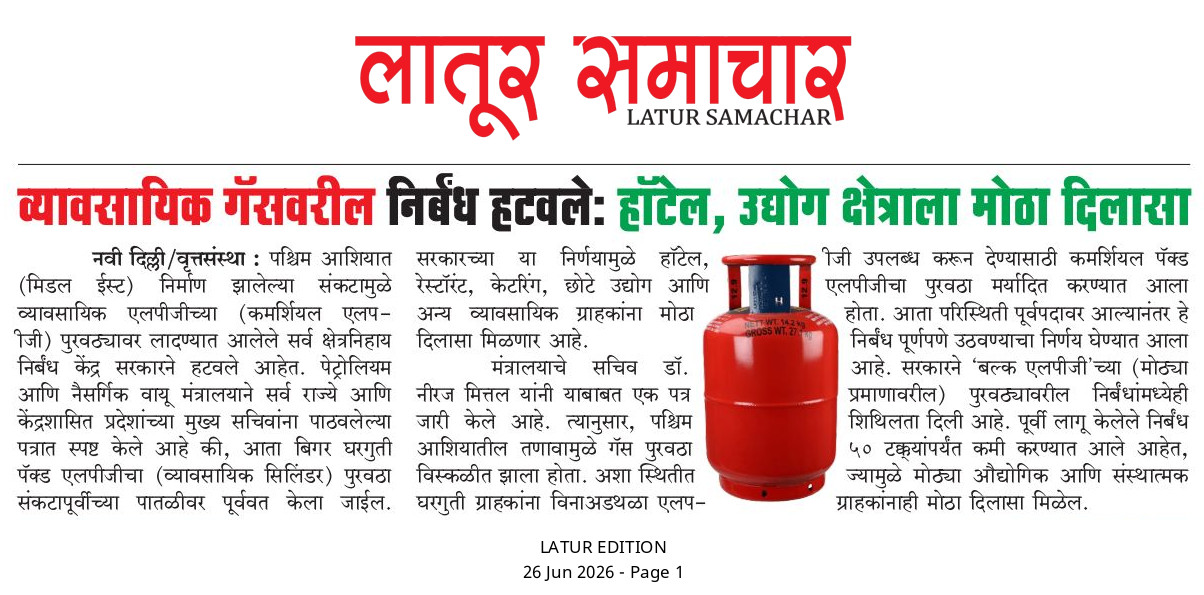 लातूर समाचार
LATUR SAMACHAR

व्यावसायिक गॅसवरील निर्बंध हटवले: हॉटेल, उद्योग क्षेत्राला मोठा दिलासा

नवी दिल्ली/वृत्तसंस्था : पश्चिम आशियात (मिडल ईस्ट) निर्माण झालेल्या संकटामुळे व्यावसायिक एलपीजीच्या (कमर्शियल एलपीजी) पुरवठ्यावर लादण्यात आलेले सर्व क्षेत्रनिहाय निर्बंध केंद्र सरकारने हटवले आहेत. पेट्रोलियम आणि नैसर्गिक वायू मंत्रालयाने सर्व राज्ये आणि केंद्रशासित प्रदेशांच्या मुख्य सचिवांना पाठवलेल्या पत्रात स्पष्ट केले आहे की, आता बिगर घरगुती पॅक्ड एलपीजीचा (व्यावसायिक सिलिंडर) पुरवठा संकटापूर्वीच्या पातळीवर पूर्ववत केला जाईल.

सरकारच्या या निर्णयामुळे हॉटेल, रेस्टॉरंट, केटरिंग, छोटे उद्योग आणि अन्य व्यावसायिक ग्राहकांना मोठा दिलासा मिळणार आहे.

मंत्रालयाचे सचिव डॉ. नीरज मित्तल यांनी याबाबत एक पत्र जारी केले आहे. त्यानुसार, पश्चिम आशियातील तणावामुळे गॅस पुरवठा विस्कळीत झाला होता. अशा स्थितीत घरगुती ग्राहकांना विनाअडथळा एलपीजी उपलब्ध करून देण्यासाठी कमर्शियल पॅक्ड एलपीजीचा पुरवठा मर्यादित करण्यात आला होता. आता परिस्थिती पूर्वपदावर आल्यानंतर हे निर्बंध पूर्णपणे उठवण्याचा निर्णय घेण्यात आला आहे. सरकारने 'बल्क एलपीजी'च्या (मोठ्या प्रमाणावरील) पुरवठ्यावरील निर्बंधांमध्येही शिथिलता दिली आहे. पूर्वी लागू केलेले निर्बंध ५० टक्क्यांपर्यंत कमी करण्यात आले आहेत, ज्यामुळे मोठ्या औद्योगिक आणि संस्थात्मक ग्राहकांनाही मोठा दिलासा मिळेल.

LATUR EDITION
26 Jun 2026 - Page 1